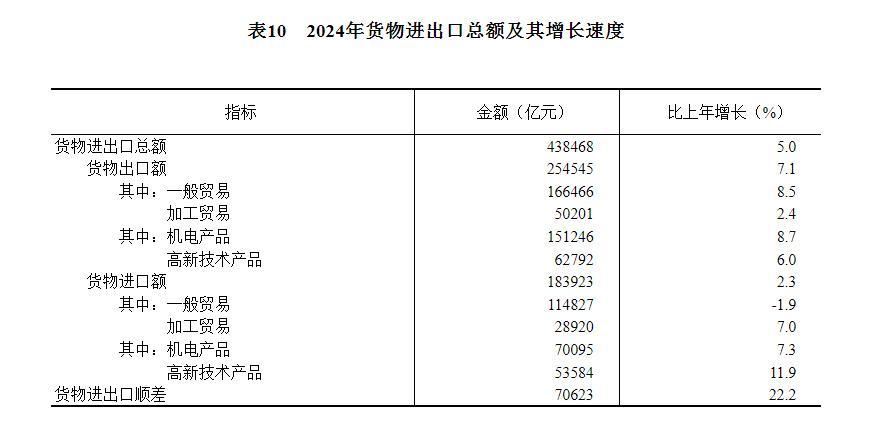 表10　2024年货物进出口总额及其增长速度

| 指标 | 金额（亿元） | 比上年增长（%） |
|---|---|---|
| 货物进出口总额 | 438468 | 5.0 |
| 货物出口额 | 254545 | 7.1 |
| 其中：一般贸易 | 166466 | 8.5 |
| 加工贸易 | 50201 | 2.4 |
| 其中：机电产品 | 151246 | 8.7 |
| 高新技术产品 | 62792 | 6.0 |
| 货物进口额 | 183923 | 2.3 |
| 其中：一般贸易 | 114827 | -1.9 |
| 加工贸易 | 28920 | 7.0 |
| 其中：机电产品 | 70095 | 7.3 |
| 高新技术产品 | 53584 | 11.9 |
| 货物进出口顺差 | 70623 | 22.2 |